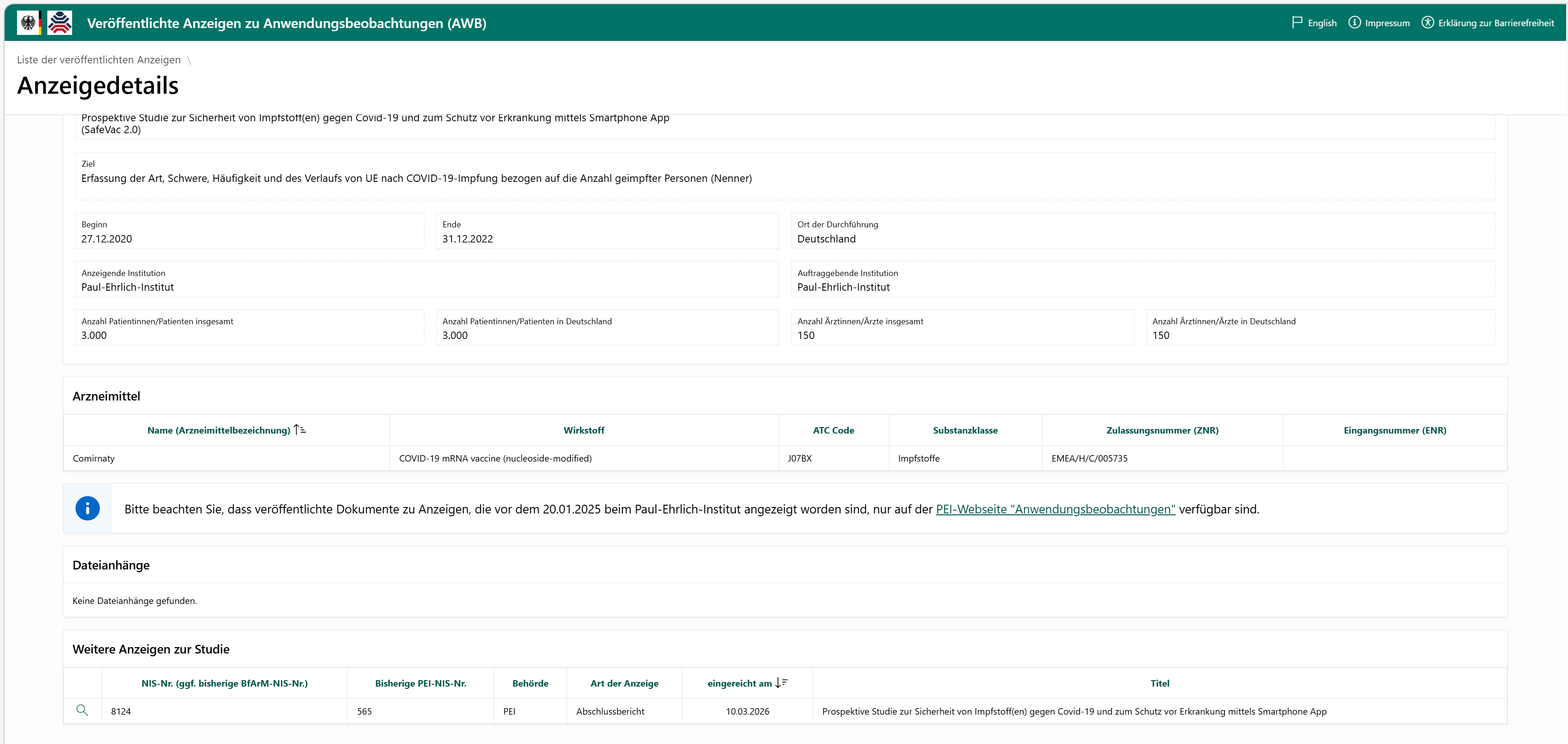 Veröffentlichte Anzeigen zu Anwendungsbeobachtungen (AWB)

English Impressum Erklärung zur Barrierefreiheit

Liste der veröffentlichten Anzeigen \

Anzeigedetails

Prospektive Studie zur Sicherheit von Impfstoff(en) gegen Covid-19 und zum Schutz vor Erkrankung mittels Smartphone App (SafeVac 2.0)

Ziel
Erfassung der Art, Schwere, Häufigkeit und des Verlaufs von UE nach COVID-19-Impfung bezogen auf die Anzahl geimpfter Personen (Nenner)

Beginn
27.12.2020

Ende
31.12.2022

Ort der Durchführung
Deutschland

Anzeigende Institution
Paul-Ehrlich-Institut

Auftraggebende Institution
Paul-Ehrlich-Institut

Anzahl Patientinnen/Patienten insgesamt
3.000

Anzahl Patientinnen/Patienten in Deutschland
3.000

Anzahl Ärztinnen/Ärzte insgesamt
150

Anzahl Ärztinnen/Ärzte in Deutschland
150

Arzneimittel

| Name (Arzneimittelbezeichnung) | Wirkstoff | ATC Code | Substanzklasse | Zulassungsnummer (ZNR) | Eingangsnummer (ENR) |
|---|---|---|---|---|---|
| Comirnaty | COVID-19 mRNA vaccine (nucleoside-modified) | J07BX | Impfstoffe | EMEA/H/C/005735 | |

Bitte beachten Sie, dass veröffentlichte Dokumente zu Anzeigen, die vor dem 20.01.2025 beim Paul-Ehrlich-Institut angezeigt worden sind, nur auf der PEI-Webseite "Anwendungsbeobachtungen" verfügbar sind.

Dateianhänge

Keine Dateianhänge gefunden.

Weitere Anzeigen zur Studie

| | NIS-Nr. (ggf. bisherige BfArM-NIS-Nr.) | Bisherige PEI-NIS-Nr. | Behörde | Art der Anzeige | eingereicht am | Titel |
|---|---|---|---|---|---|---|
| | 8124 | 565 | PEI | Abschlussbericht | 10.03.2026 | Prospektive Studie zur Sicherheit von Impfstoff(en) gegen Covid-19 und zum Schutz vor Erkrankung mittels Smartphone App |